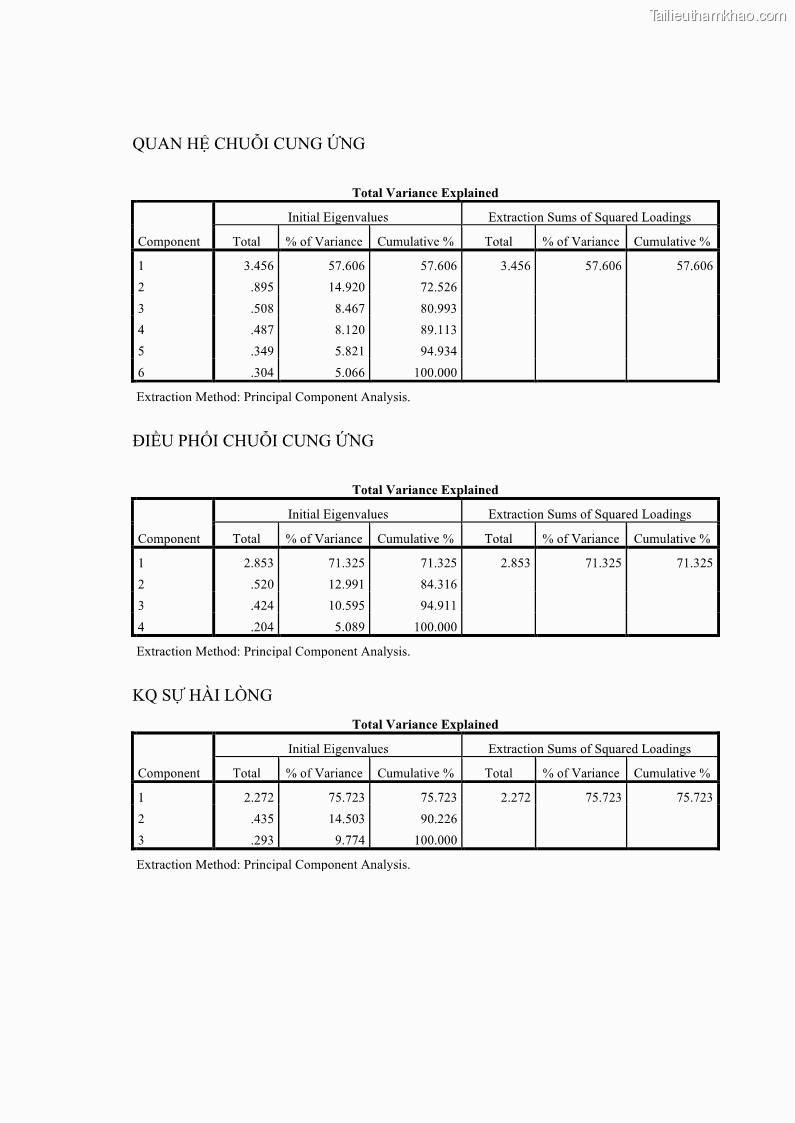 Tailieuthamkhao.com

QUAN HỆ CHUỖI CUNG ỨNG

Total Variance Explained

| Component | Initial Eigenvalues Total | Initial Eigenvalues % of Variance | Initial Eigenvalues Cumulative % | Extraction Sums of Squared Loadings Total | Extraction Sums of Squared Loadings % of Variance | Extraction Sums of Squared Loadings Cumulative % |
|---|---|---|---|---|---|---|
| 1 | 3.456 | 57.606 | 57.606 | 3.456 | 57.606 | 57.606 |
| 2 | .895 | 14.920 | 72.526 | | | |
| 3 | .508 | 8.467 | 80.993 | | | |
| 4 | .487 | 8.120 | 89.113 | | | |
| 5 | .349 | 5.821 | 94.934 | | | |
| 6 | .304 | 5.066 | 100.000 | | | |

Extraction Method: Principal Component Analysis.

ĐIỀU PHỐI CHUỖI CUNG ỨNG

Total Variance Explained

| Component | Initial Eigenvalues Total | Initial Eigenvalues % of Variance | Initial Eigenvalues Cumulative % | Extraction Sums of Squared Loadings Total | Extraction Sums of Squared Loadings % of Variance | Extraction Sums of Squared Loadings Cumulative % |
|---|---|---|---|---|---|---|
| 1 | 2.853 | 71.325 | 71.325 | 2.853 | 71.325 | 71.325 |
| 2 | .520 | 12.991 | 84.316 | | | |
| 3 | .424 | 10.595 | 94.911 | | | |
| 4 | .204 | 5.089 | 100.000 | | | |

Extraction Method: Principal Component Analysis.

KQ SỰ HÀI LÒNG

Total Variance Explained

| Component | Initial Eigenvalues Total | Initial Eigenvalues % of Variance | Initial Eigenvalues Cumulative % | Extraction Sums of Squared Loadings Total | Extraction Sums of Squared Loadings % of Variance | Extraction Sums of Squared Loadings Cumulative % |
|---|---|---|---|---|---|---|
| 1 | 2.272 | 75.723 | 75.723 | 2.272 | 75.723 | 75.723 |
| 2 | .435 | 14.503 | 90.226 | | | |
| 3 | .293 | 9.774 | 100.000 | | | |

Extraction Method: Principal Component Analysis.